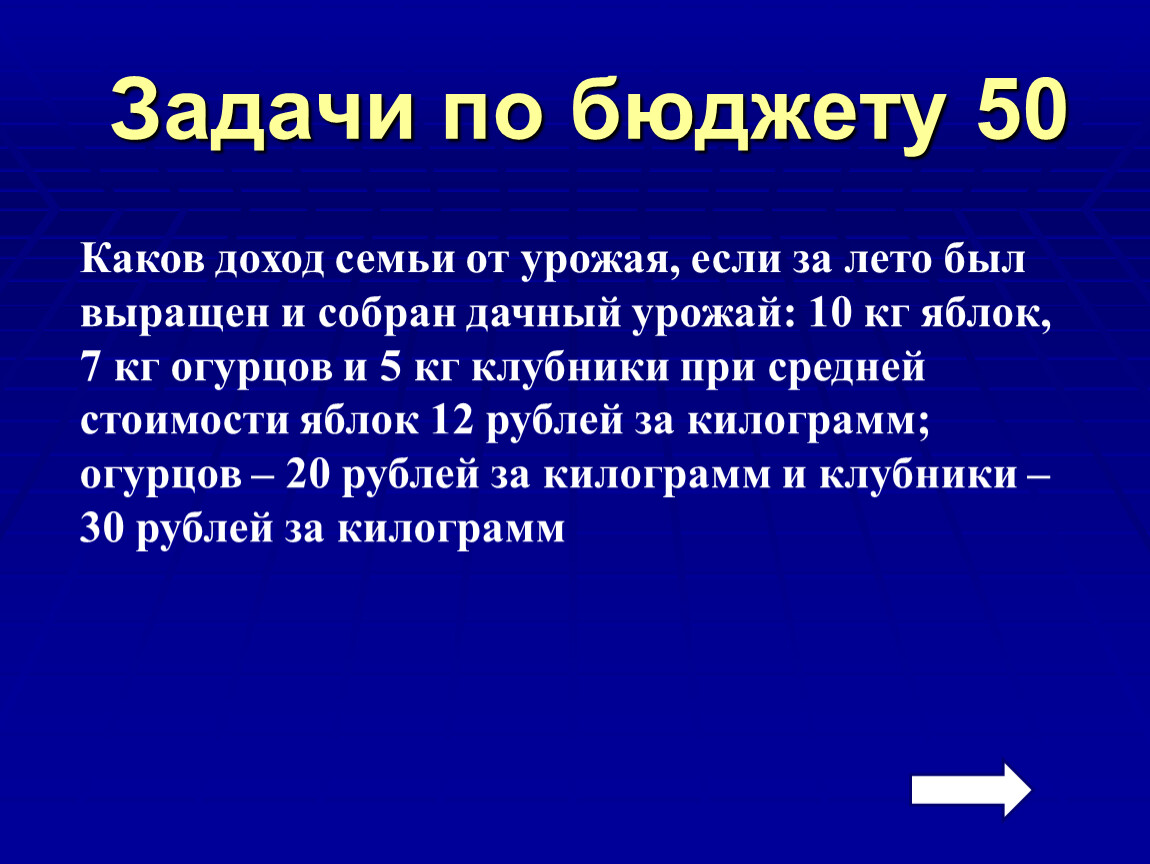 Задачи по бюджету 50

Каков доход семьи от урожая, если за лето был выращен и собран дачный урожай: 10 кг яблок, 7 кг огурцов и 5 кг клубники при средней стоимости яблок 12 рублей за килограмм; огурцов – 20 рублей за килограмм и клубники – 30 рублей за килограмм